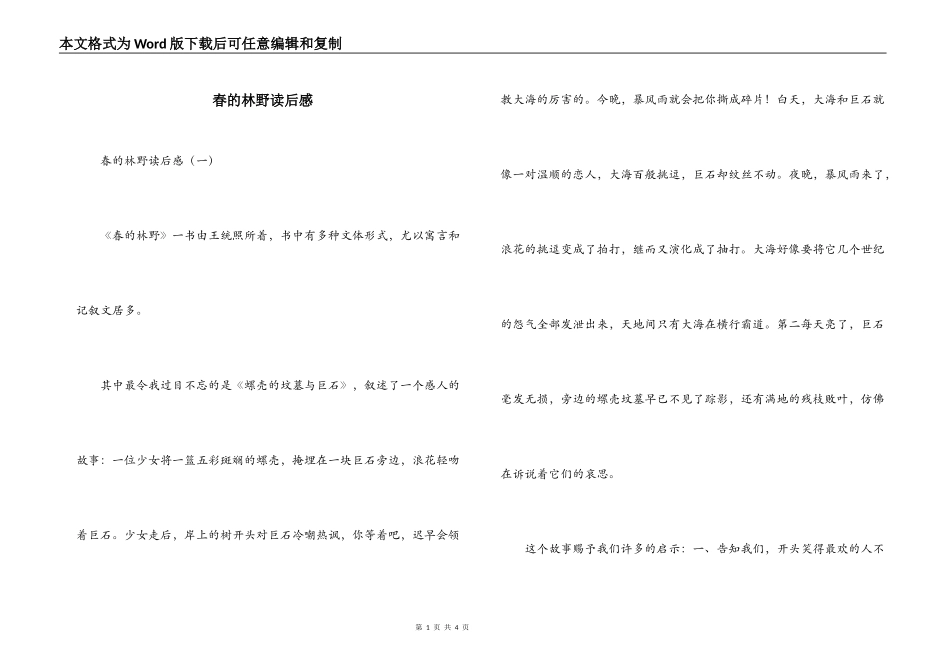 本文格式为Word版下载后可任意编辑和复制

春的林野读后感

春的林野读后感（一）

《春的林野》一书由王统照所着，书中有多种文体形式，尤以寓言和记叙文居多。

其中最令我过目不忘的是《螺壳的坟墓与巨石》，叙述了一个感人的故事：一位少女将一篮五彩斑斓的螺壳，掩埋在一块巨石旁边，浪花轻吻着巨石。少女走后，岸上的树开头对巨石冷嘲热讽，你等着吧，迟早会领教大海的厉害的。今晚，暴风雨就会把你撕成碎片！白天，大海和巨石就像一对温顺的恋人，大海百般挑逗，巨石却纹丝不动。夜晚，暴风雨来了，浪花的挑逗变成了拍打，继而又演化成了抽打。大海好像要将它几个世纪的怨气全部发泄出来，天地间只有大海在横行霸道。第二每天亮了，巨石毫发无损，旁边的螺壳坟墓早已不见了踪影，还有满地的残枝败叶，仿佛在诉说着它们的哀思。

这个故事赐予我们许多的启示：一、告知我们，开头笑得最欢的人不

第 1 页 共 4 页